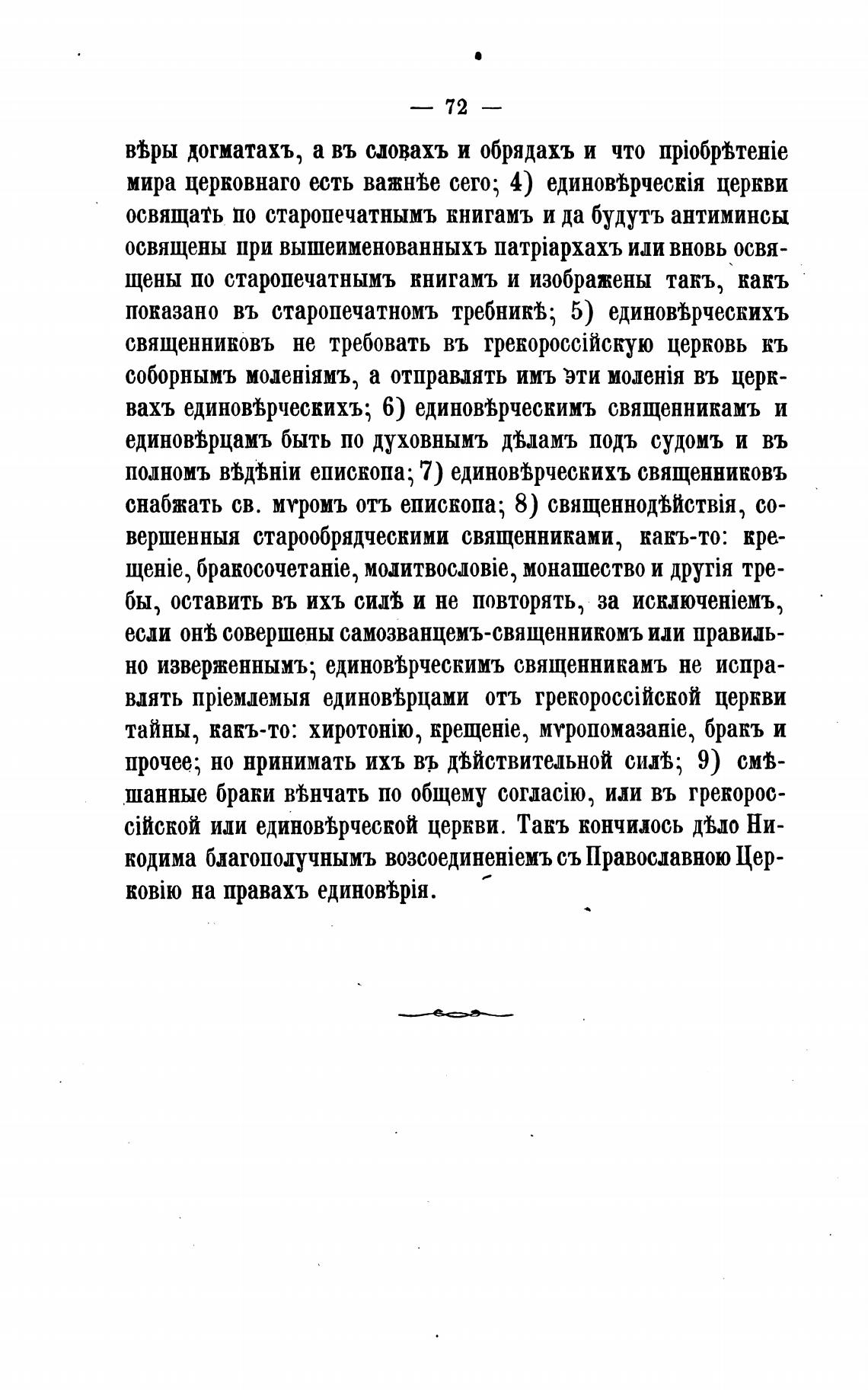 — 72 —

вѣры догматахъ, а въ словахъ и обрядахъ и что пріобрѣтеніе мира церковнаго есть важнѣе сего; 4) единовѣрческія церкви освящать по старопечатнымъ книгамъ и да будутъ антиминсы освящены при вышеименованныхъ патріархахъ или вновь освящены по старопечатнымъ книгамъ и изображены такъ, какъ показано въ старопечатномъ требникѣ; 5) единовѣрческихъ священниковъ не требовать въ грекороссійскую церковь къ соборнымъ моленіямъ, а отправлять имъ эти моленія въ церквахъ единовѣрческихъ; 6) единовѣрческимъ священникамъ и единовѣрцамъ быть по духовнымъ дѣламъ подъ судомъ и въ полномъ вѣдѣніи епископа; 7) единовѣрческихъ священниковъ снабжать св. мѵромъ отъ епископа; 8) священнодѣйствія, совершенныя старообрядческими священниками, какъ-то: крещеніе, бракосочетаніе, молитвословіе, монашество и другія требы, оставить въ ихъ силѣ и не повторять, за исключеніемъ, если онѣ совершены самозванцемъ-священникомъ или правильно изверженнымъ; единовѣрческимъ священникамъ не исправлять пріемлемыя единовѣрцами отъ грекороссійской церкви тайны, какъ-то: хиротонію, крещеніе, мѵропомазаніе, бракъ и прочее; но нринимать ихъ въ дѣйствительной силѣ; 9) смѣшанные браки вѣнчать по общему согласію, или въ грекороссійской или единовѣрческой церкви. Такъ кончилось дѣло Никодима благополучнымъ возсоединеніемъ съ Православною Церковію на правахъ единовѣрія.